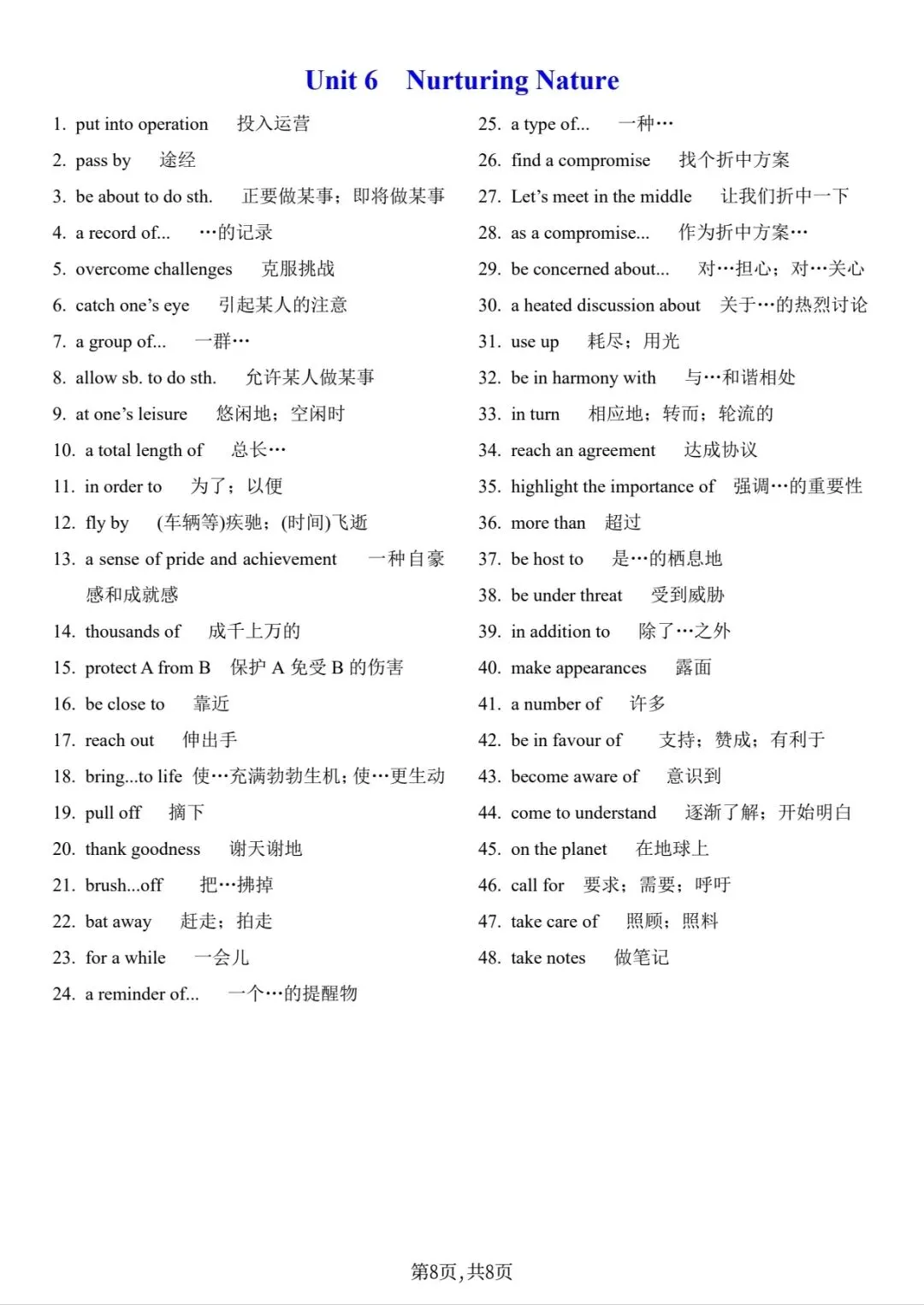 Unit 6 Nurturing Nature

1. put into operation 投入运营
2. pass by 途经
3. be about to do sth. 正要做某事；即将做某事
4. a record of... …的记录
5. overcome challenges 克服挑战
6. catch one's eye 引起某人的注意
7. a group of... 一群…
8. allow sb. to do sth. 允许某人做某事
9. at one's leisure 悠闲地；空闲时
10. a total length of 总长…
11. in order to 为了；以便
12. fly by (车辆等)疾驰；(时间)飞逝
13. a sense of pride and achievement 一种自豪感和成就感
14. thousands of 成千上万的
15. protect A from B 保护A免受B的伤害
16. be close to 靠近
17. reach out 伸出手
18. bring...to life 使…充满勃勃生机；使…更生动
19. pull off 摘下
20. thank goodness 谢天谢地
21. brush...off 把…拂掉
22. bat away 赶走；拍走
23. for a while 一会儿
24. a reminder of... 一个…的提醒物

25. a type of... 一种…
26. find a compromise 找个折中方案
27. Let's meet in the middle 让我们折中一下
28. as a compromise... 作为折中方案…
29. be concerned about... 对…担心；对…关心
30. a heated discussion about 关于…的热烈讨论
31. use up 耗尽；用光
32. be in harmony with 与…和谐相处
33. in turn 相应地；转而；轮流的
34. reach an agreement 达成协议
35. highlight the importance of 强调…的重要性
36. more than 超过
37. be host to 是…的栖息地
38. be under threat 受到威胁
39. in addition to 除了…之外
40. make appearances 露面
41. a number of 许多
42. be in favour of 支持；赞成；有利于
43. become aware of 意识到
44. come to understand 逐渐了解；开始明白
45. on the planet 在地球上
46. call for 要求；需要；呼吁
47. take care of 照顾；照料
48. take notes 做笔记

第8页，共8页